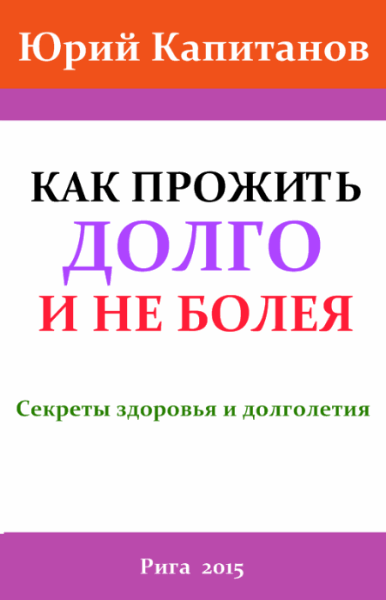 Юрий Капитанов

КАК ПРОЖИТЬ
ДОЛГО
И НЕ БОЛЕЯ

Секреты здоровья и долголетия

Рига 2015